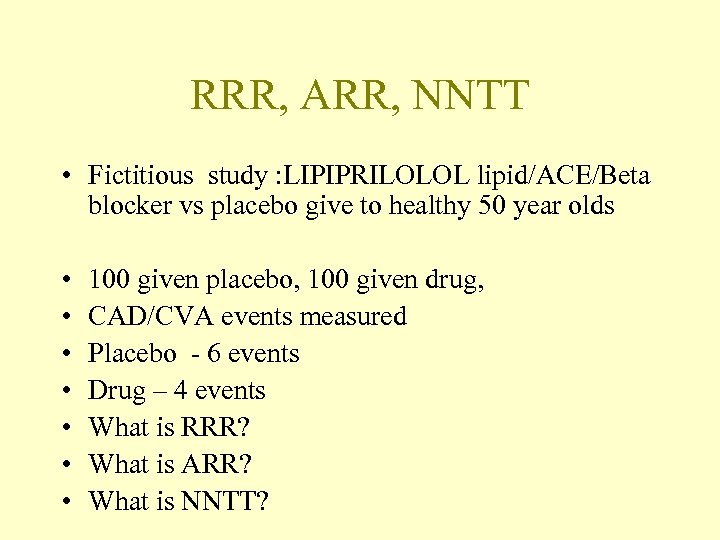 RRR, ARR, NNTT

• Fictitious study :LIPIPRILOLOL lipid/ACE/Beta blocker vs placebo give to healthy 50 year olds

• 100 given placebo, 100 given drug,
• CAD/CVA events measured
• Placebo - 6 events
• Drug – 4 events
• What is RRR?
• What is ARR?
• What is NNTT?